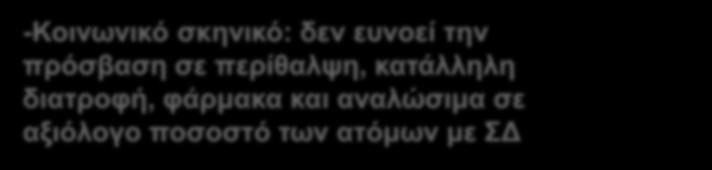 -Κοινωνικό σκηνικό: δεν ευνοεί την πρόσβαση σε περίθαλψη, κατάλληλη διατροφή, φάρμακα και αναλώσιμα σε αξιόλογο ποσοστό των ατόμων με ΣΔ